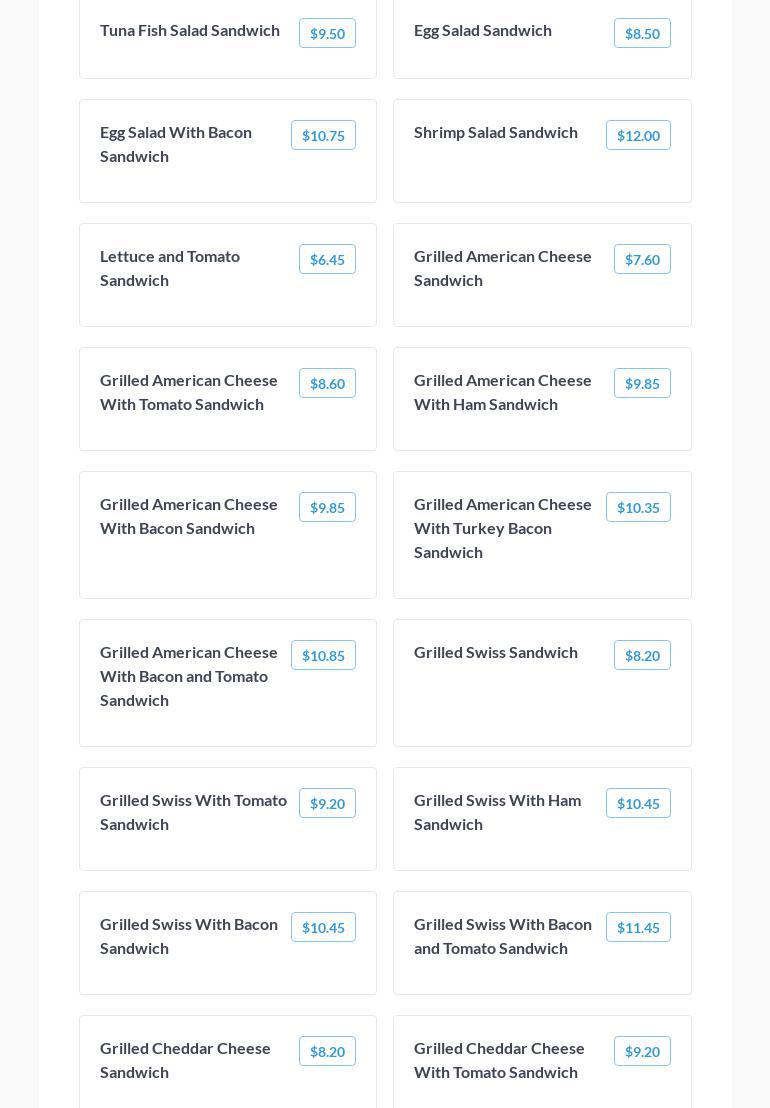 Tuna Fish Salad Sandwich
$9.50

Egg Salad Sandwich
$8.50

Egg Salad With Bacon Sandwich
$10.75

Shrimp Salad Sandwich
$12.00

Lettuce and Tomato Sandwich
$6.45

Grilled American Cheese Sandwich
$7.60

Grilled American Cheese With Tomato Sandwich
$8.60

Grilled American Cheese With Ham Sandwich
$9.85

Grilled American Cheese With Bacon Sandwich
$9.85

Grilled American Cheese With Turkey Bacon Sandwich
$10.35

Grilled American Cheese With Bacon and Tomato Sandwich
$10.85

Grilled Swiss Sandwich
$8.20

Grilled Swiss With Tomato Sandwich
$9.20

Grilled Swiss With Ham Sandwich
$10.45

Grilled Swiss With Bacon Sandwich
$10.45

Grilled Swiss With Bacon and Tomato Sandwich
$11.45

Grilled Cheddar Cheese Sandwich
$8.20

Grilled Cheddar Cheese With Tomato Sandwich
$9.20